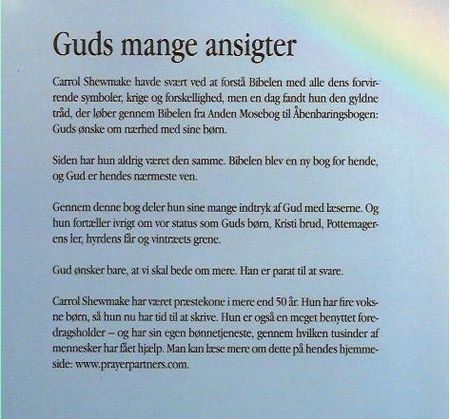 Guds mange ansigter

Carrol Shewmake havde svært ved at forstå Bibelen med alle dens forvirrende symboler, krige og forskellighed, men en dag fandt hun den gyldne tråd, der løber gennem Bibelen fra Anden Mosebog til Åbenbaringsbogen: Guds ønske om nærhed med sine børn.

Siden har hun aldrig været den samme. Bibelen blev en ny bog for hende, og Gud er hendes nærmeste ven.

Gennem denne bog deler hun sine mange indtryk af Gud med læserne. Og hun fortæller ivrigt om vor status som Guds børn, Kristi brud, Pottemagerens ler, hyrdens får og vintræets grene.

Gud ønsker bare, at vi skal bede om mere. Han er parat til at svare.

Carrol Shewmake har været præstekone i mere end 50 år. Hun har fire voksne børn, så hun nu har tid til at skrive. Hun er også en meget benyttet foredragsholder – og har sin egen bønnetjeneste, gennem hvilken tusinder af mennesker har fået hjælp. Man kan læse mere om dette på hendes hjemmeside: www.prayerpartners.com.